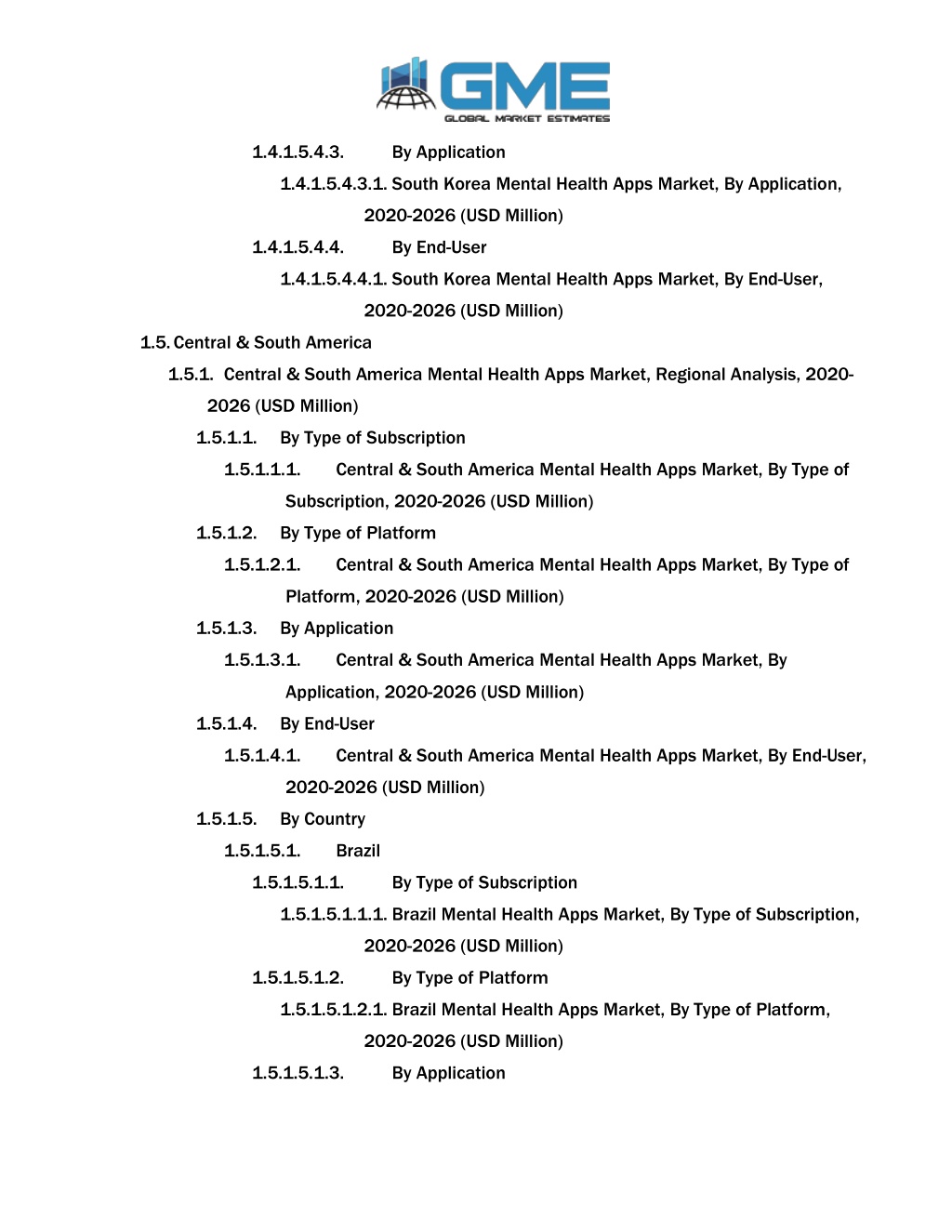 GME
GLOBAL MARKET ESTIMATES

1.4.1.5.4.3. By Application

1.4.1.5.4.3.1. South Korea Mental Health Apps Market, By Application, 2020-2026 (USD Million)

1.4.1.5.4.4. By End-User

1.4.1.5.4.4.1. South Korea Mental Health Apps Market, By End-User, 2020-2026 (USD Million)

1.5. Central & South America

1.5.1. Central & South America Mental Health Apps Market, Regional Analysis, 2020-2026 (USD Million)

1.5.1.1. By Type of Subscription

1.5.1.1.1. Central & South America Mental Health Apps Market, By Type of Subscription, 2020-2026 (USD Million)

1.5.1.2. By Type of Platform

1.5.1.2.1. Central & South America Mental Health Apps Market, By Type of Platform, 2020-2026 (USD Million)

1.5.1.3. By Application

1.5.1.3.1. Central & South America Mental Health Apps Market, By Application, 2020-2026 (USD Million)

1.5.1.4. By End-User

1.5.1.4.1. Central & South America Mental Health Apps Market, By End-User, 2020-2026 (USD Million)

1.5.1.5. By Country

1.5.1.5.1. Brazil

1.5.1.5.1.1. By Type of Subscription

1.5.1.5.1.1.1. Brazil Mental Health Apps Market, By Type of Subscription, 2020-2026 (USD Million)

1.5.1.5.1.2. By Type of Platform

1.5.1.5.1.2.1. Brazil Mental Health Apps Market, By Type of Platform, 2020-2026 (USD Million)

1.5.1.5.1.3. By Application